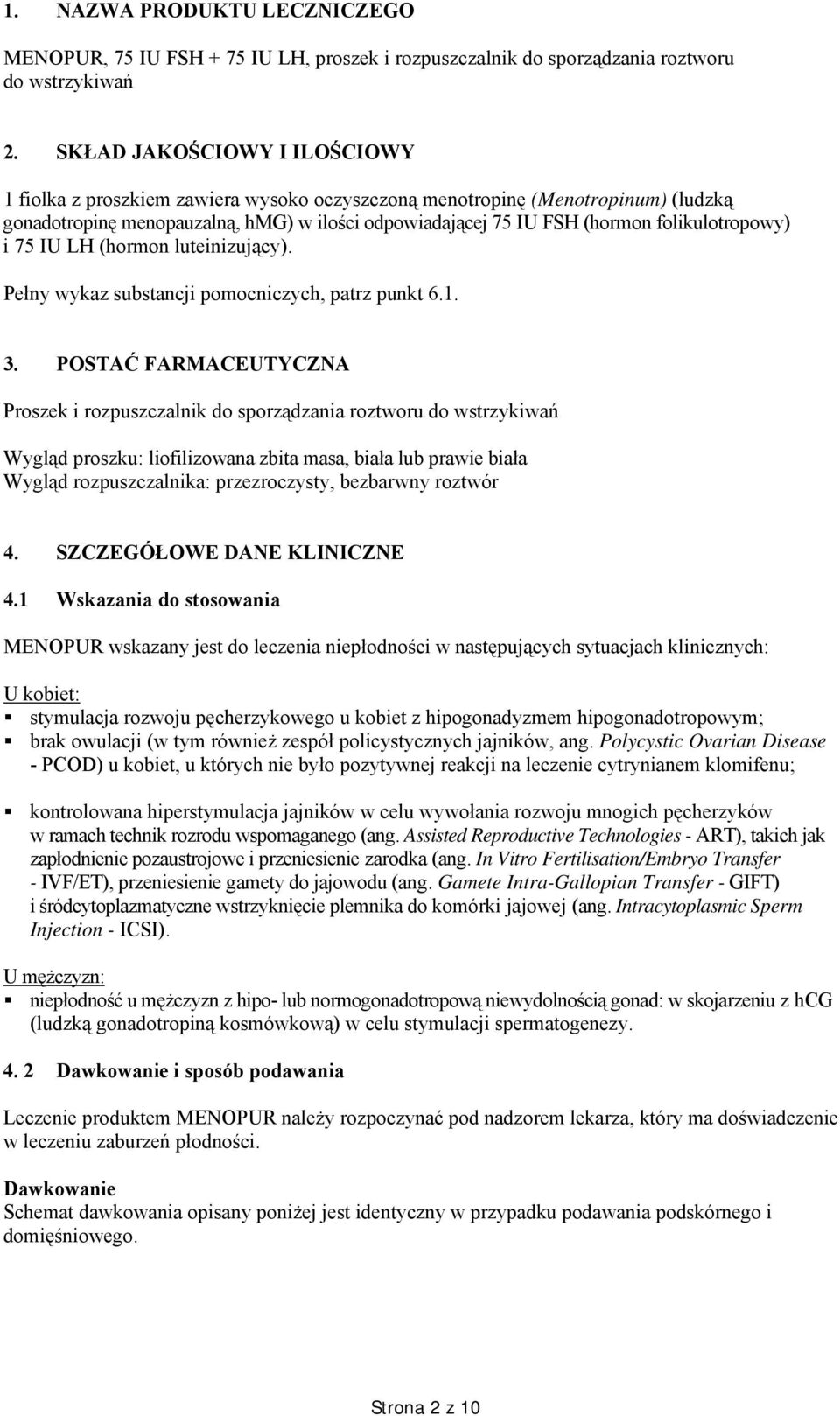 1. NAZWA PRODUKTU LECZNICZEGO

MENOPUR, 75 IU FSH + 75 IU LH, proszek i rozpuszczalnik do sporządzania roztworu do wstrzykiwań

2. SKŁAD JAKOŚCIOWY I ILOŚCIOWY

1 fiolka z proszkiem zawiera wysoko oczyszczoną menotropinę (Menotropinum) (ludzką gonadotropinę menopauzalną, hMG) w ilości odpowiadającej 75 IU FSH (hormon folikulotropowy) i 75 IU LH (hormon luteinizujący).

Pełny wykaz substancji pomocniczych, patrz punkt 6.1.

3. POSTAĆ FARMACEUTYCZNA

Proszek i rozpuszczalnik do sporządzania roztworu do wstrzykiwań

Wygląd proszku: liofilizowana zbita masa, biała lub prawie biała
Wygląd rozpuszczalnika: przezroczysty, bezbarwny roztwór

4. SZCZEGÓŁOWE DANE KLINICZNE

4.1 Wskazania do stosowania

MENOPUR wskazany jest do leczenia niepłodności w następujących sytuacjach klinicznych:

U kobiet:
▪ stymulacja rozwoju pęcherzykowego u kobiet z hipogonadyzmem hipogonadotropowym;
▪ brak owulacji (w tym również zespół policystycznych jajników, ang. Polycystic Ovarian Disease - PCOD) u kobiet, u których nie było pozytywnej reakcji na leczenie cytrynianem klomifenu;

▪ kontrolowana hiperstymulacja jajników w celu wywołania rozwoju mnogich pęcherzyków w ramach technik rozrodu wspomaganego (ang. Assisted Reproductive Technologies - ART), takich jak zapłodnienie pozaustrojowe i przeniesienie zarodka (ang. In Vitro Fertilisation/Embryo Transfer - IVF/ET), przeniesienie gamety do jajowodu (ang. Gamete Intra-Gallopian Transfer - GIFT) i śródcytoplazmatyczne wstrzyknięcie plemnika do komórki jajowej (ang. Intracytoplasmic Sperm Injection - ICSI).

U mężczyzn:
▪ niepłodność u mężczyzn z hipo- lub normogonadotropową niewydolnością gonad: w skojarzeniu z hCG (ludzką gonadotropiną kosmówkową) w celu stymulacji spermatogenezy.

4. 2 Dawkowanie i sposób podawania

Leczenie produktem MENOPUR należy rozpoczynać pod nadzorem lekarza, który ma doświadczenie w leczeniu zaburzeń płodności.

Dawkowanie
Schemat dawkowania opisany poniżej jest identyczny w przypadku podawania podskórnego i domięśniowego.

Strona 2 z 10